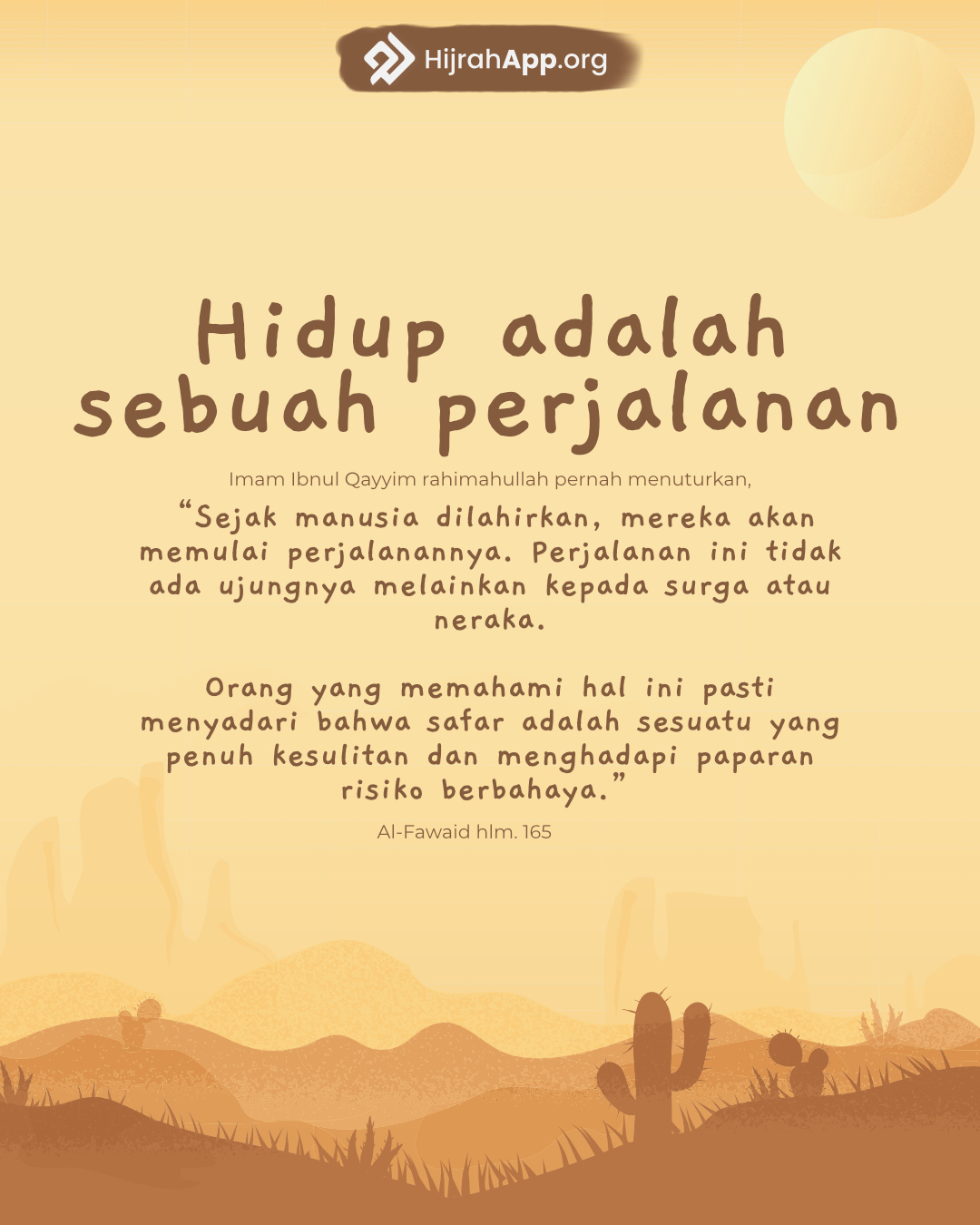 HijrahApp.org

Hidup adalah sebuah perjalanan

Imam Ibnul Qayyim rahimahullah pernah menuturkan,

"Sejak manusia dilahirkan, mereka akan memulai perjalanannya. Perjalanan ini tidak ada ujungnya melainkan kepada surga atau neraka.

Orang yang memahami hal ini pasti menyadari bahwa safar adalah sesuatu yang penuh kesulitan dan menghadapi paparan risiko berbahaya."

Al-Fawaid hlm. 165